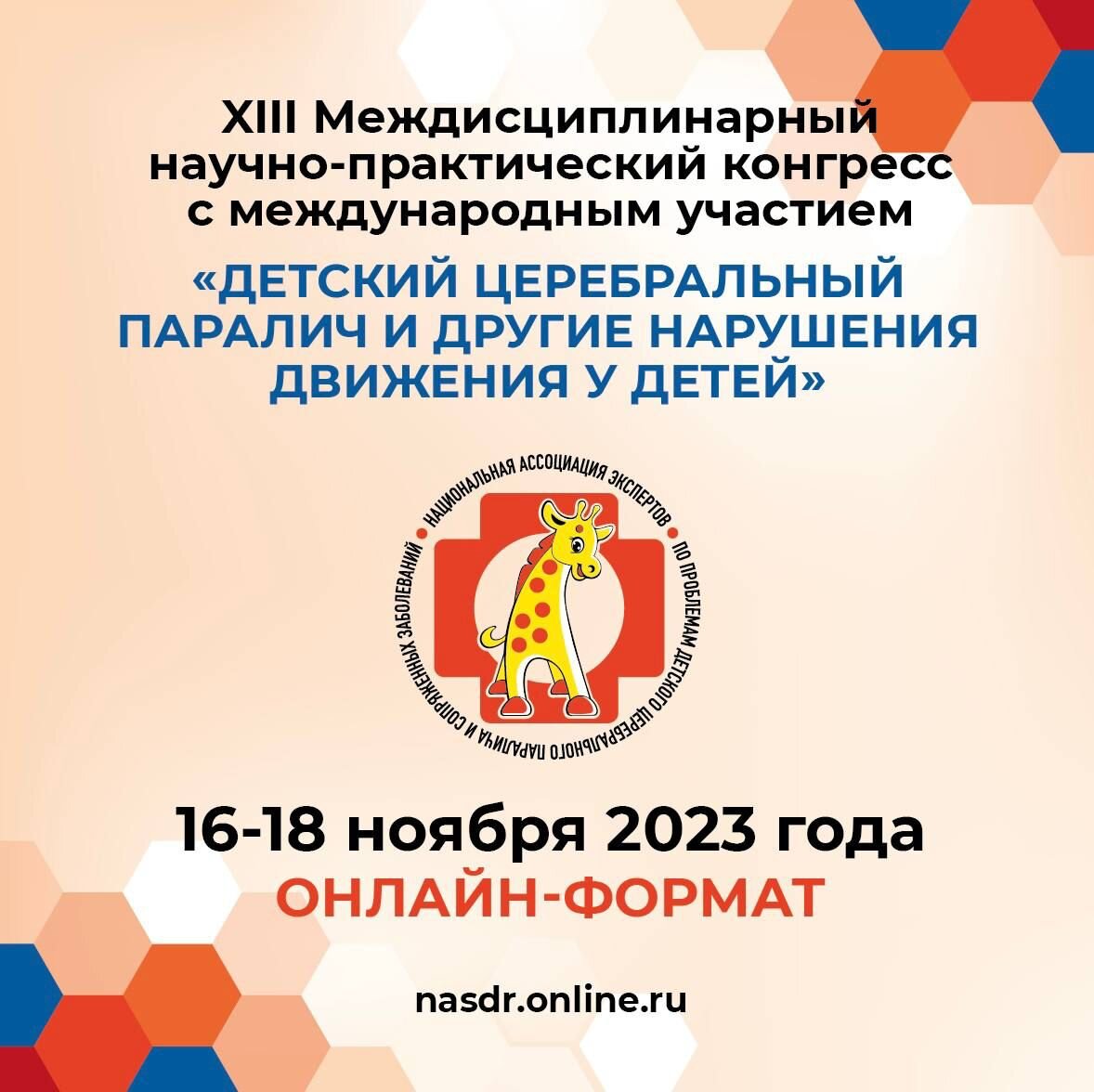 XIII Междисциплинарный научно-практический конгресс с международным участием

«ДЕТСКИЙ ЦЕРЕБРАЛЬНЫЙ ПАРАЛИЧ И ДРУГИЕ НАРУШЕНИЯ ДВИЖЕНИЯ У ДЕТЕЙ»

НАЦИОНАЛЬНАЯ АССОЦИАЦИЯ ЭКСПЕРТОВ ПО ПРОБЛЕМАМ ДЕТСКОГО ЦЕРЕБРАЛЬНОГО ПАРАЛИЧА И СОПРЯЖЕННЫХ ЗАБОЛЕВАНИЙ

16-18 ноября 2023 года
ОНЛАЙН-ФОРМАТ

nasdr.online.ru